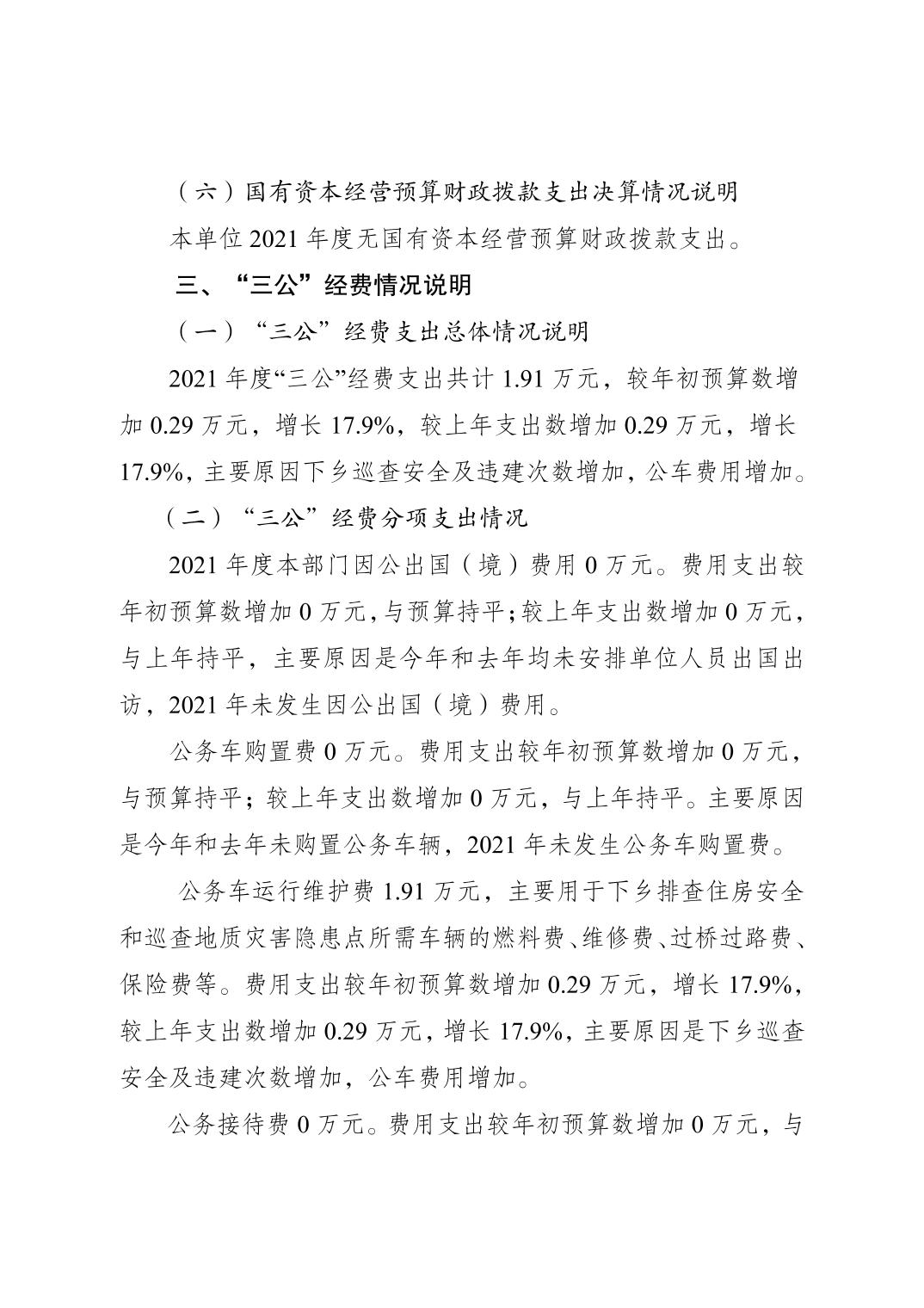 （六）国有资本经营预算财政拨款支出决算情况说明

本单位 2021 年度无国有资本经营预算财政拨款支出。

三、“三公”经费情况说明

（一）“三公”经费支出总体情况说明

2021 年度“三公”经费支出共计 1.91 万元，较年初预算数增加 0.29 万元，增长 17.9%，较上年支出数增加 0.29 万元，增长 17.9%，主要原因下乡巡查安全及违建次数增加，公车费用增加。

（二）“三公”经费分项支出情况

2021 年度本部门因公出国（境）费用 0 万元。费用支出较年初预算数增加 0 万元，与预算持平；较上年支出数增加 0 万元，与上年持平，主要原因是今年和去年均未安排单位人员出国出访，2021 年未发生因公出国（境）费用。

公务车购置费 0 万元。费用支出较年初预算数增加 0 万元，与预算持平；较上年支出数增加 0 万元，与上年持平。主要原因是今年和去年未购置公务车辆，2021 年未发生公务车购置费。

公务车运行维护费 1.91 万元，主要用于下乡排查住房安全和巡查地质灾害隐患点所需车辆的燃料费、维修费、过桥过路费、保险费等。费用支出较年初预算数增加 0.29 万元，增长 17.9%，较上年支出数增加 0.29 万元，增长 17.9%，主要原因是下乡巡查安全及违建次数增加，公车费用增加。

公务接待费 0 万元。费用支出较年初预算数增加 0 万元，与